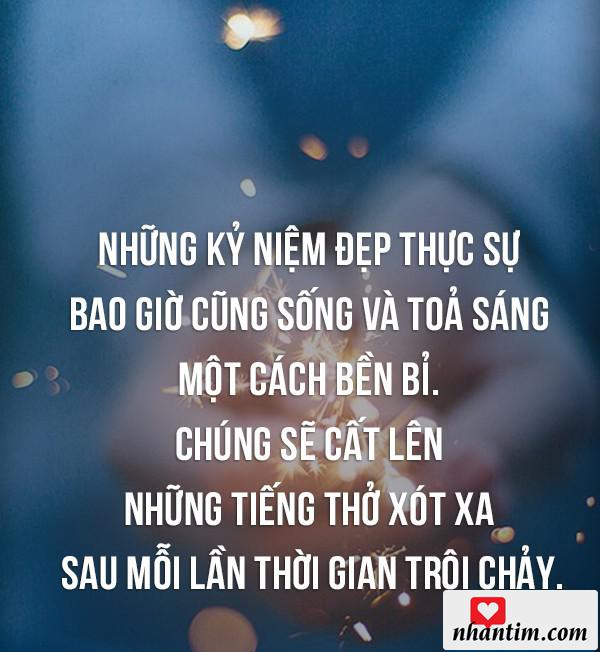 NHỮNG KỶ NIỆM ĐẸP THỰC SỰ
BAO GIỜ CŨNG SỐNG VÀ TOẢ SÁNG
MỘT CÁCH BỀN BỈ.
CHÚNG SẼ CẤT LÊN
NHỮNG TIẾNG THỞ XÓT XA
SAU MỖI LẦN THỜI GIAN TRÔI CHẢY.

nhantim.com